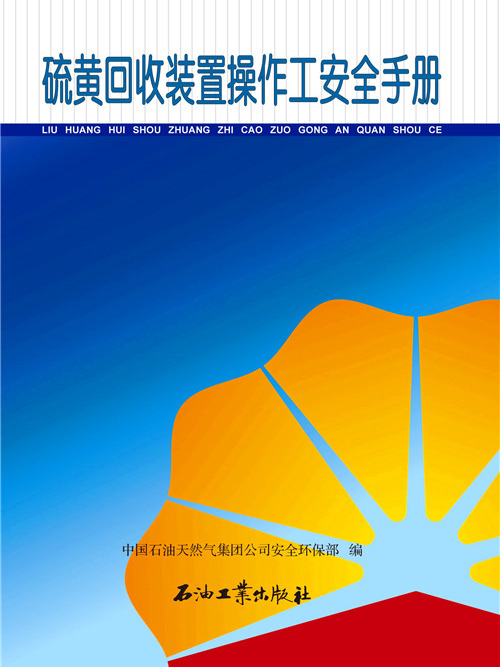 硫黄回收装置操作工安全手册

LIU HUANG HUI SHOU ZHUANG ZHI CAO ZUO GONG AN QUAN SHOU CE

中国石油天然气集团公司安全环保部 编

石油工業出版社